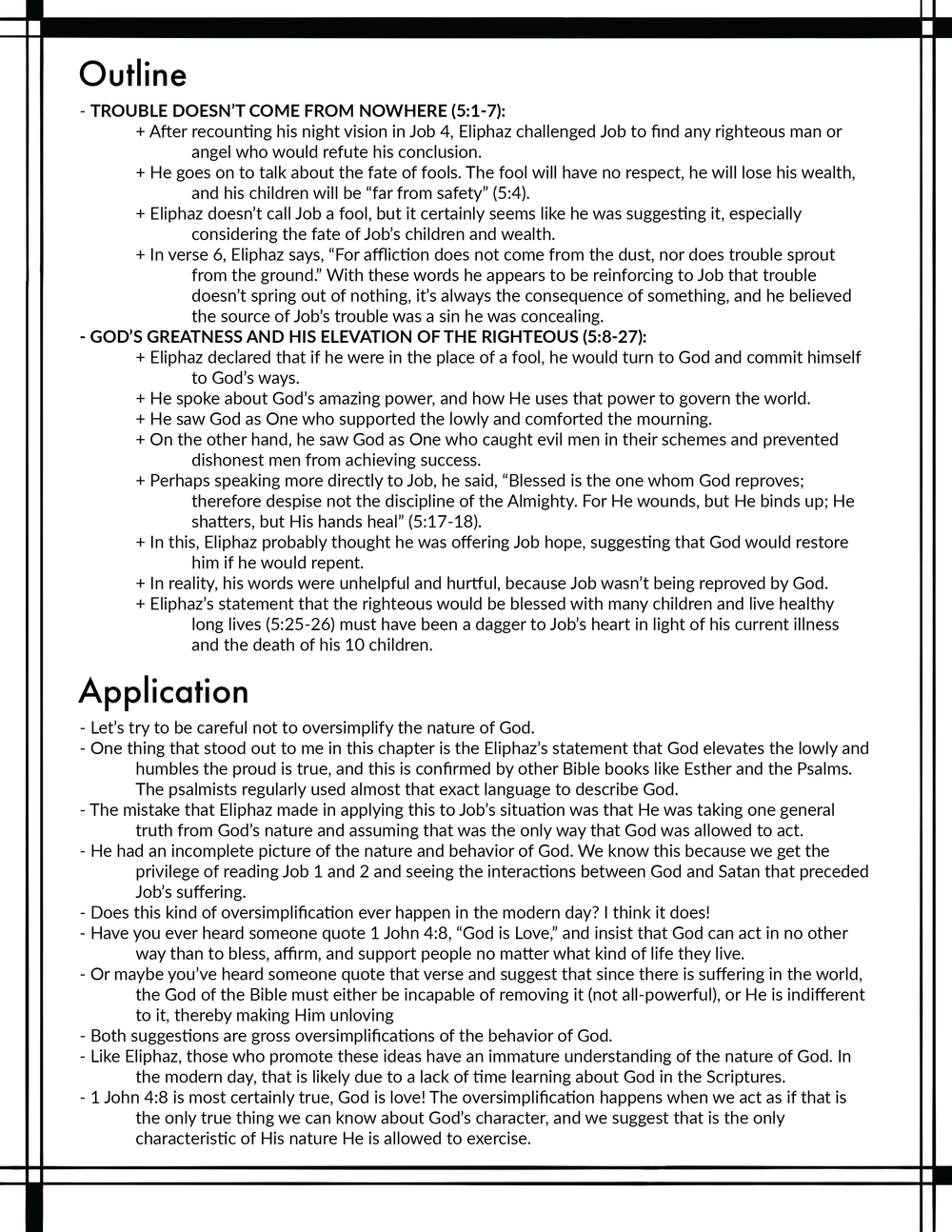 Outline

- TROUBLE DOESN'T COME FROM NOWHERE (5:1-7):

+ After recounting his night vision in Job 4, Eliphaz challenged Job to find any righteous man or angel who would refute his conclusion.

+ He goes on to talk about the fate of fools. The fool will have no respect, he will lose his wealth, and his children will be "far from safety" (5:4).

+ Eliphaz doesn't call Job a fool, but it certainly seems like he was suggesting it, especially considering the fate of Job's children and wealth.

+ In verse 6, Eliphaz says, "For affliction does not come from the dust, nor does trouble sprout from the ground." With these words he appears to be reinforcing to Job that trouble doesn't spring out of nothing, it's always the consequence of something, and he believed the source of Job's trouble was a sin he was concealing.

- GOD'S GREATNESS AND HIS ELEVATION OF THE RIGHTEOUS (5:8-27):

+ Eliphaz declared that if he were in the place of a fool, he would turn to God and commit himself to God's ways.

+ He spoke about God's amazing power, and how He uses that power to govern the world.

+ He saw God as One who supported the lowly and comforted the mourning.

+ On the other hand, he saw God as One who caught evil men in their schemes and prevented dishonest men from achieving success.

+ Perhaps speaking more directly to Job, he said, "Blessed is the one whom God reproves; therefore despise not the discipline of the Almighty. For He wounds, but He binds up; He shatters, but His hands heal" (5:17-18).

+ In this, Eliphaz probably thought he was offering Job hope, suggesting that God would restore him if he would repent.

+ In reality, his words were unhelpful and hurtful, because Job wasn't being reproved by God.

+ Eliphaz's statement that the righteous would be blessed with many children and live healthy long lives (5:25-26) must have been a dagger to Job's heart in light of his current illness and the death of his 10 children.

Application

- Let's try to be careful not to oversimplify the nature of God.

- One thing that stood out to me in this chapter is the Eliphaz's statement that God elevates the lowly and humbles the proud is true, and this is confirmed by other Bible books like Esther and the Psalms. The psalmists regularly used almost that exact language to describe God.

- The mistake that Eliphaz made in applying this to Job's situation was that He was taking one general truth from God's nature and assuming that was the only way that God was allowed to act.

- He had an incomplete picture of the nature and behavior of God. We know this because we get the privilege of reading Job 1 and 2 and seeing the interactions between God and Satan that preceded Job's suffering.

- Does this kind of oversimplification ever happen in the modern day? I think it does!

- Have you ever heard someone quote 1 John 4:8, "God is Love," and insist that God can act in no other way than to bless, affirm, and support people no matter what kind of life they live.

- Or maybe you've heard someone quote that verse and suggest that since there is suffering in the world, the God of the Bible must either be incapable of removing it (not all-powerful), or He is indifferent to it, thereby making Him unloving

- Both suggestions are gross oversimplifications of the behavior of God.

- Like Eliphaz, those who promote these ideas have an immature understanding of the nature of God. In the modern day, that is likely due to a lack of time learning about God in the Scriptures.

- 1 John 4:8 is most certainly true, God is love! The oversimplification happens when we act as if that is the only true thing we can know about God's character, and we suggest that is the only characteristic of His nature He is allowed to exercise.